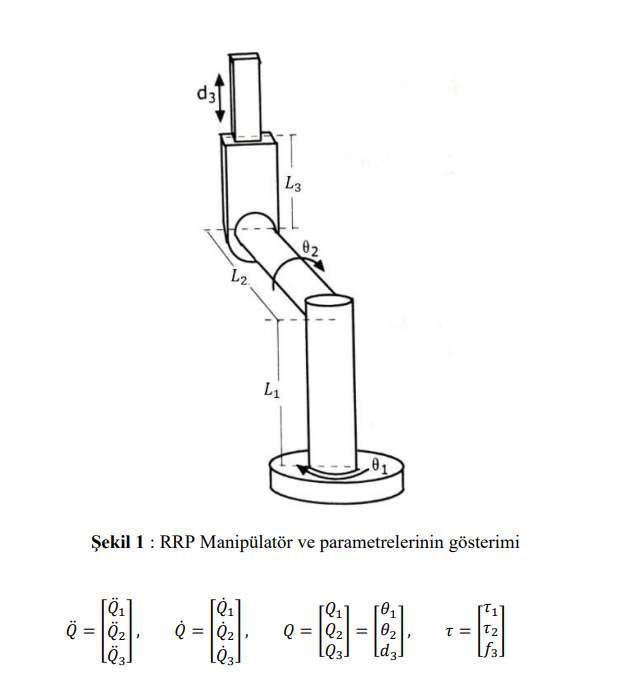 $d_3$

$L_3$

$\theta_2$

$L_2$

$L_1$

$\theta_1$

**Şekil 1** : RRP Manipülatör ve parametrelerinin gösterimi

$\ddot{Q} = \begin{bmatrix} \ddot{Q}_1 \\ \ddot{Q}_2 \\ \ddot{Q}_3 \end{bmatrix}$, $\dot{Q} = \begin{bmatrix} \dot{Q}_1 \\ \dot{Q}_2 \\ \dot{Q}_3 \end{bmatrix}$, $Q = \begin{bmatrix} Q_1 \\ Q_2 \\ Q_3 \end{bmatrix} = \begin{bmatrix} \theta_1 \\ \theta_2 \\ d_3 \end{bmatrix}$, $\tau = \begin{bmatrix} \tau_1 \\ \tau_2 \\ f_3 \end{bmatrix}$